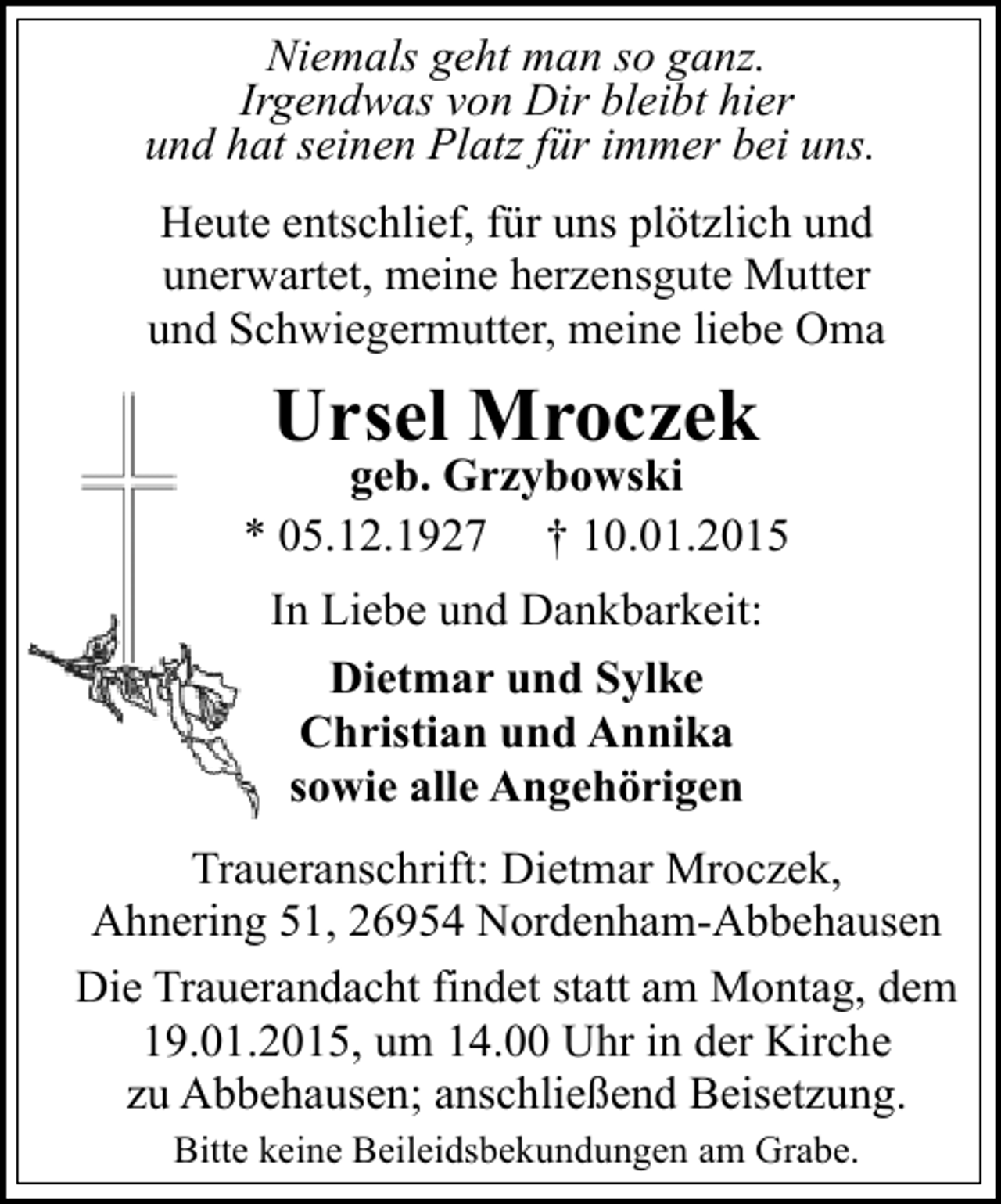 Niemals geht man so ganz.
Irgendwas von Dir bleibt hier
und hat seinen Platz für immer bei uns.

Heute entschlief, für uns plötzlich und unerwartet, meine herzensgute Mutter und Schwiegermutter, meine liebe Oma

Ursel Mroczek
geb. Grzybowski
* 05.12.1927 † 10.01.2015

In Liebe und Dankbarkeit:

Dietmar und Sylke
Christian und Annika
sowie alle Angehörigen

Traueranschrift: Dietmar Mroczek,
Ahnering 51, 26954 Nordenham-Abbehausen

Die Trauerandacht findet statt am Montag, dem 19.01.2015, um 14.00 Uhr in der Kirche zu Abbehausen; anschließend Beisetzung.

Bitte keine Beileidsbekundungen am Grabe.